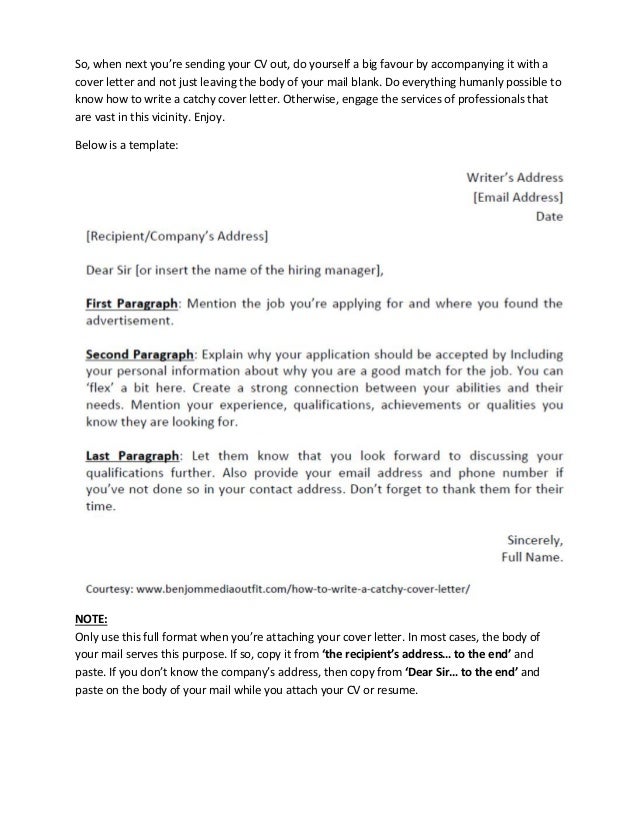 So, when next you're sending your CV out, do yourself a big favour by accompanying it with a cover letter and not just leaving the body of your mail blank. Do everything humanly possible to know how to write a catchy cover letter. Otherwise, engage the services of professionals that are vast in this vicinity. Enjoy.

Below is a template:

Writer's Address
[Email Address]
Date

[Recipient/Company's Address]

Dear Sir [or insert the name of the hiring manager],

First Paragraph: Mention the job you're applying for and where you found the advertisement.

Second Paragraph: Explain why your application should be accepted by Including your personal information about why you are a good match for the job. You can 'flex' a bit here. Create a strong connection between your abilities and their needs. Mention your experience, qualifications, achievements or qualities you know they are looking for.

Last Paragraph: Let them know that you look forward to discussing your qualifications further. Also provide your email address and phone number if you've not done so in your contact address. Don't forget to thank them for their time.

Sincerely,
Full Name.

Courtesy: www.benjommediaoutfit.com/how-to-write-a-catchy-cover-letter/

NOTE:
Only use this full format when you're attaching your cover letter. In most cases, the body of your mail serves this purpose. If so, copy it from 'the recipient's address… to the end' and paste. If you don't know the company's address, then copy from 'Dear Sir… to the end' and paste on the body of your mail while you attach your CV or resume.